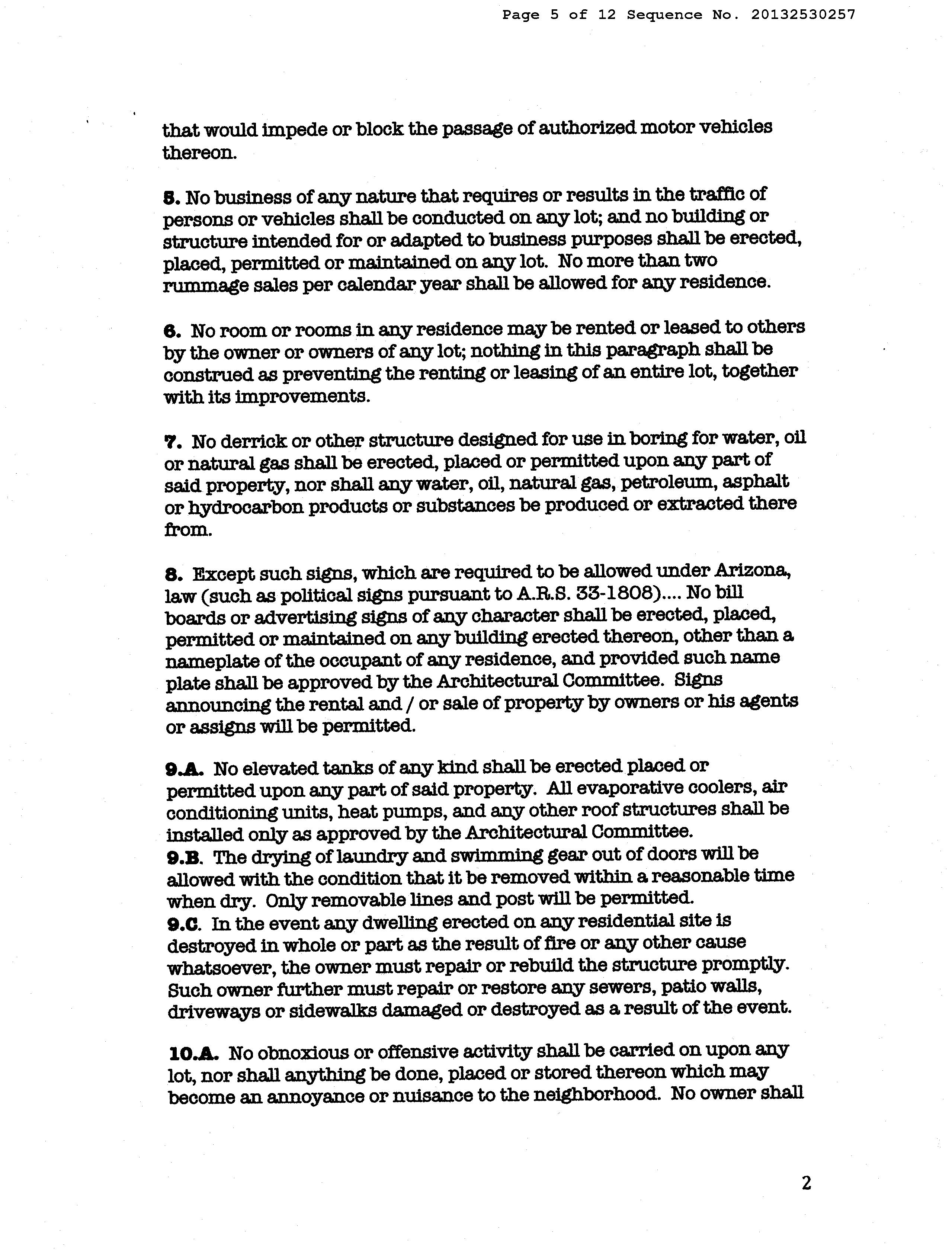 Page 5 of 12 Sequence No. 20132530257

that would impede or block the passage of authorized motor vehicles thereon.

5. No business of any nature that requires or results in the traffic of persons or vehicles shall be conducted on any lot; and no building or structure intended for or adapted to business purposes shall be erected, placed, permitted or maintained on any lot. No more than two rummage sales per calendar year shall be allowed for any residence.

6. No room or rooms in any residence may be rented or leased to others by the owner or owners of any lot; nothing in this paragraph shall be construed as preventing the renting or leasing of an entire lot, together with its improvements.

7. No derrick or other structure designed for use in boring for water, oil or natural gas shall be erected, placed or permitted upon any part of said property, nor shall any water, oil, natural gas, petroleum, asphalt or hydrocarbon products or substances be produced or extracted there from.

8. Except such signs, which are required to be allowed under Arizona, law (such as political signs pursuant to A.R.S. 33-1808).... No bill boards or advertising signs of any character shall be erected, placed, permitted or maintained on any building erected thereon, other than a nameplate of the occupant of any residence, and provided such name plate shall be approved by the Architectural Committee. Signs announcing the rental and / or sale of property by owners or his agents or assigns will be permitted.

9.A. No elevated tanks of any kind shall be erected placed or permitted upon any part of said property. All evaporative coolers, air conditioning units, heat pumps, and any other roof structures shall be installed only as approved by the Architectural Committee.
9.B. The drying of laundry and swimming gear out of doors will be allowed with the condition that it be removed within a reasonable time when dry. Only removable lines and post will be permitted.
9.C. In the event any dwelling erected on any residential site is destroyed in whole or part as the result of fire or any other cause whatsoever, the owner must repair or rebuild the structure promptly. Such owner further must repair or restore any sewers, patio walls, driveways or sidewalks damaged or destroyed as a result of the event.

10.A. No obnoxious or offensive activity shall be carried on upon any lot, nor shall anything be done, placed or stored thereon which may become an annoyance or nuisance to the neighborhood. No owner shall

2